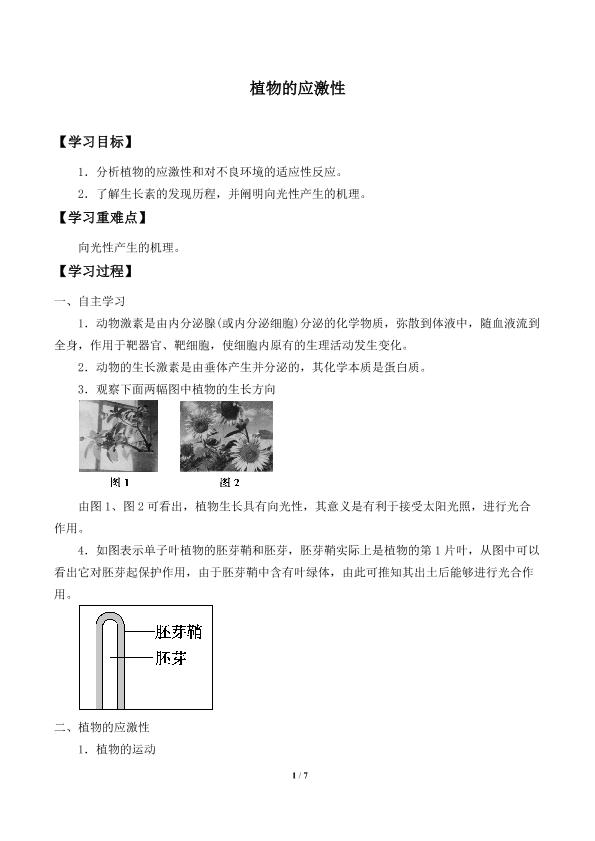 植物的应激性

【学习目标】

1．分析植物的应激性和对不良环境的适应性反应。

2．了解生长素的发现历程，并阐明向光性产生的机理。

【学习重难点】

向光性产生的机理。

【学习过程】

一、自主学习

1．动物激素是由内分泌腺(或内分泌细胞)分泌的化学物质，弥散到体液中，随血液流到全身，作用于靶器官、靶细胞，使细胞内原有的生理活动发生变化。

2．动物的生长激素是由垂体产生并分泌的，其化学本质是蛋白质。

3．观察下面两幅图中植物的生长方向

图1

图2

由图1、图2可看出，植物生长具有向光性，其意义是有利于接受太阳光照，进行光合作用。

4．如图表示单子叶植物的胚芽鞘和胚芽，胚芽鞘实际上是植物的第1片叶，从图中可以看出它对胚芽起保护作用，由于胚芽鞘中含有叶绿体，由此可推知其出土后能够进行光合作用。

胚芽鞘

胚芽

二、植物的应激性

1．植物的运动

1 / 7